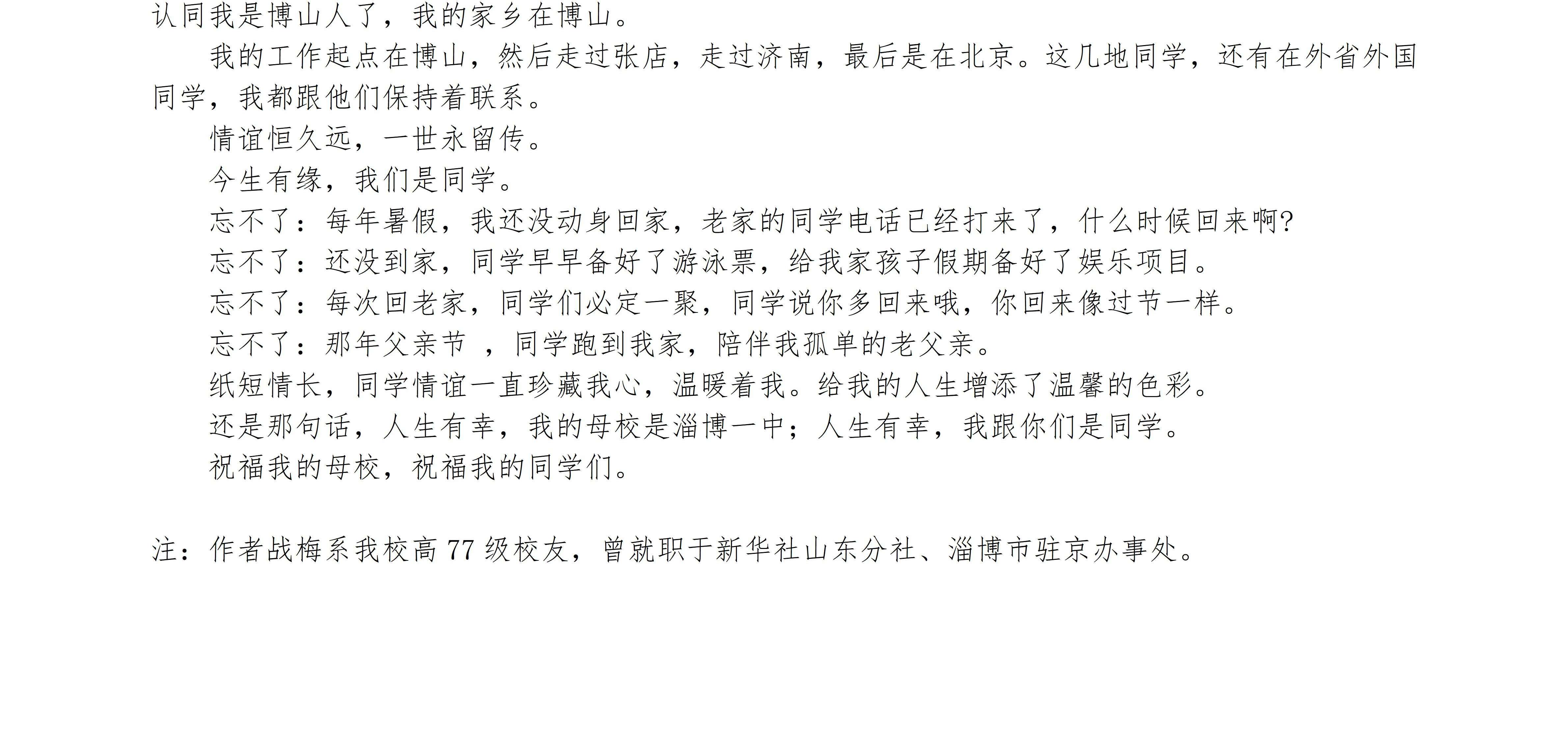 认同我是博山人了，我的家乡在博山。

我的工作起点在博山，然后走过张店，走过济南，最后是在北京。这几地同学，还有在外省外国同学，我都跟他们保持着联系。

情谊恒久远，一世永留传。

今生有缘，我们是同学。

忘不了：每年暑假，我还没动身回家，老家的同学电话已经打来了，什么时候回来啊?

忘不了：还没到家，同学早早备好了游泳票，给我家孩子假期备好了娱乐项目。

忘不了：每次回老家，同学们必定一聚，同学说你多回来哦，你回来像过节一样。

忘不了：那年父亲节 ，同学跑到我家，陪伴我孤单的老父亲。

纸短情长，同学情谊一直珍藏我心，温暖着我。给我的人生增添了温馨的色彩。

还是那句话，人生有幸，我的母校是淄博一中；人生有幸，我跟你们是同学。

祝福我的母校，祝福我的同学们。

注：作者战梅系我校高 77 级校友，曾就职于新华社山东分社、淄博市驻京办事处。